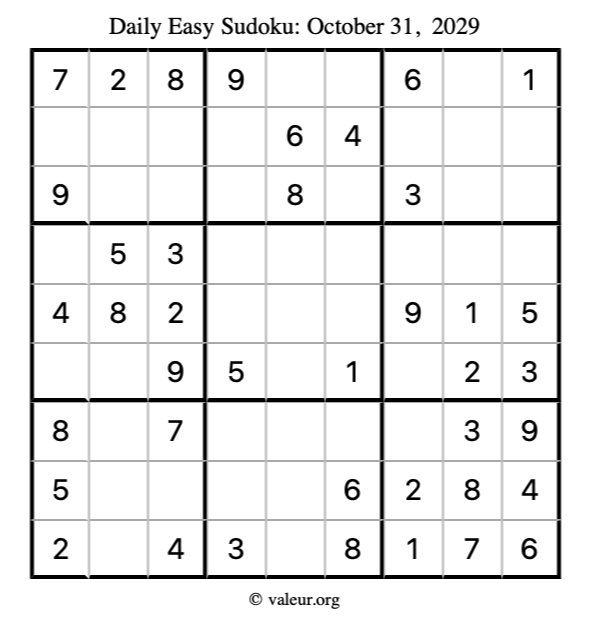 Daily Easy Sudoku: October 31, 2029

| 7 | 2 | 8 | 9 |  |  | 6 |  | 1 |
|---|---|---|---|---|---|---|---|---|
|  |  |  |  | 6 | 4 |  |  |  |
| 9 |  |  |  | 8 |  | 3 |  |  |
|  | 5 | 3 |  |  |  |  |  |  |
| 4 | 8 | 2 |  |  |  | 9 | 1 | 5 |
|  |  | 9 | 5 |  | 1 |  | 2 | 3 |
| 8 |  | 7 |  |  |  |  | 3 | 9 |
| 5 |  |  |  |  | 6 | 2 | 8 | 4 |
| 2 |  | 4 | 3 |  | 8 | 1 | 7 | 6 |

© valeur.org